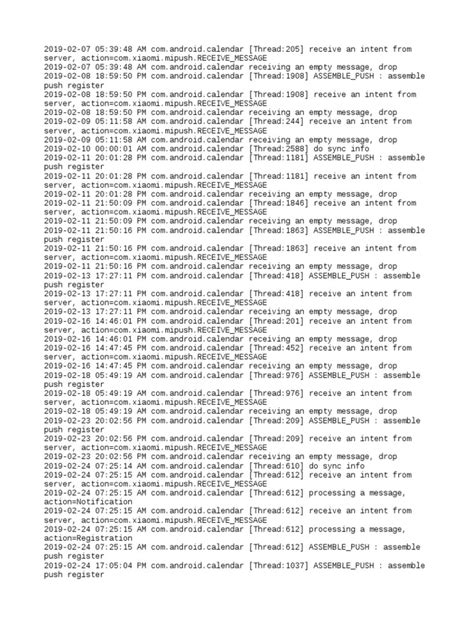 2019-02-07 05:39:48 AM com.android.calendar [Thread:205] receive an intent from server, action=com.xiaomi.mipush.RECEIVE_MESSAGE
2019-02-07 05:39:48 AM com.android.calendar receiving an empty message, drop
2019-02-08 18:59:50 PM com.android.calendar [Thread:1908] ASSEMBLE_PUSH : assemble push register
2019-02-08 18:59:50 PM com.android.calendar [Thread:1908] receive an intent from server, action=com.xiaomi.mipush.RECEIVE_MESSAGE
2019-02-08 18:59:50 PM com.android.calendar receiving an empty message, drop
2019-02-09 05:11:58 AM com.android.calendar [Thread:244] receive an intent from server, action=com.xiaomi.mipush.RECEIVE_MESSAGE
2019-02-09 05:11:58 AM com.android.calendar receiving an empty message, drop
2019-02-10 00:00:01 AM com.android.calendar [Thread:2588] do sync info
2019-02-11 20:01:28 PM com.android.calendar [Thread:1181] ASSEMBLE_PUSH : assemble push register
2019-02-11 20:01:28 PM com.android.calendar [Thread:1181] receive an intent from server, action=com.xiaomi.mipush.RECEIVE_MESSAGE
2019-02-11 20:01:28 PM com.android.calendar receiving an empty message, drop
2019-02-11 21:50:09 PM com.android.calendar [Thread:1846] receive an intent from server, action=com.xiaomi.mipush.RECEIVE_MESSAGE
2019-02-11 21:50:09 PM com.android.calendar receiving an empty message, drop
2019-02-11 21:50:16 PM com.android.calendar [Thread:1863] ASSEMBLE_PUSH : assemble push register
2019-02-11 21:50:16 PM com.android.calendar [Thread:1863] receive an intent from server, action=com.xiaomi.mipush.RECEIVE_MESSAGE
2019-02-11 21:50:16 PM com.android.calendar receiving an empty message, drop
2019-02-13 17:27:11 PM com.android.calendar [Thread:418] ASSEMBLE_PUSH : assemble push register
2019-02-13 17:27:11 PM com.android.calendar [Thread:418] receive an intent from server, action=com.xiaomi.mipush.RECEIVE_MESSAGE
2019-02-13 17:27:11 PM com.android.calendar receiving an empty message, drop
2019-02-16 14:46:01 PM com.android.calendar [Thread:201] receive an intent from server, action=com.xiaomi.mipush.RECEIVE_MESSAGE
2019-02-16 14:46:01 PM com.android.calendar receiving an empty message, drop
2019-02-16 14:47:45 PM com.android.calendar [Thread:452] receive an intent from server, action=com.xiaomi.mipush.RECEIVE_MESSAGE
2019-02-16 14:47:45 PM com.android.calendar receiving an empty message, drop
2019-02-18 05:49:19 AM com.android.calendar [Thread:976] ASSEMBLE_PUSH : assemble push register
2019-02-18 05:49:19 AM com.android.calendar [Thread:976] receive an intent from server, action=com.xiaomi.mipush.RECEIVE_MESSAGE
2019-02-18 05:49:19 AM com.android.calendar receiving an empty message, drop
2019-02-23 20:02:56 PM com.android.calendar [Thread:209] ASSEMBLE_PUSH : assemble push register
2019-02-23 20:02:56 PM com.android.calendar [Thread:209] receive an intent from server, action=com.xiaomi.mipush.RECEIVE_MESSAGE
2019-02-23 20:02:56 PM com.android.calendar receiving an empty message, drop
2019-02-24 07:25:14 AM com.android.calendar [Thread:610] do sync info
2019-02-24 07:25:15 AM com.android.calendar [Thread:612] receive an intent from server, action=com.xiaomi.mipush.RECEIVE_MESSAGE
2019-02-24 07:25:15 AM com.android.calendar [Thread:612] processing a message, action=Notification
2019-02-24 07:25:15 AM com.android.calendar [Thread:612] receive an intent from server, action=com.xiaomi.mipush.RECEIVE_MESSAGE
2019-02-24 07:25:15 AM com.android.calendar [Thread:612] processing a message, action=Registration
2019-02-24 07:25:15 AM com.android.calendar [Thread:612] ASSEMBLE_PUSH : assemble push register
2019-02-24 17:05:04 PM com.android.calendar [Thread:1037] ASSEMBLE_PUSH : assemble push register